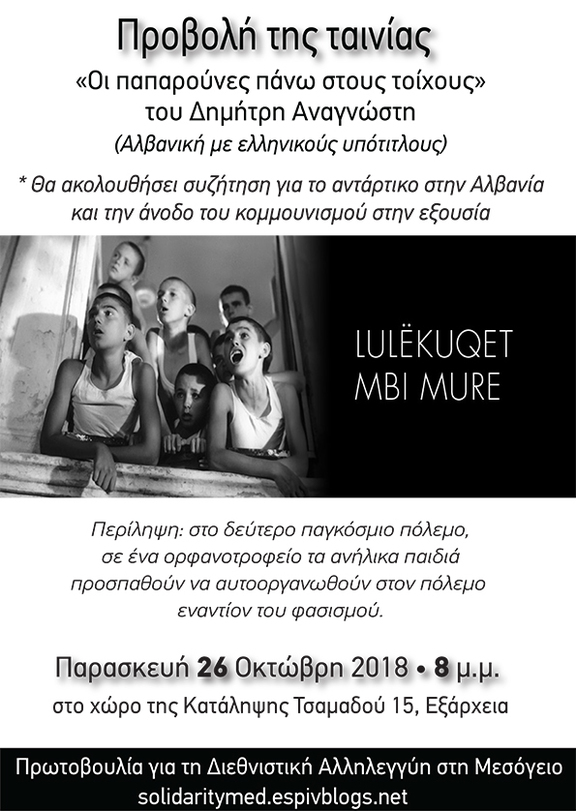 Προβολή της ταινίας

«Οι παπαρούνες πάνω στους τοίχους»
του Δημήτρη Αναγνώστη
(Αλβανική με ελληνικούς υπότιτλους)

* Θα ακολουθήσει συζήτηση για το αντάρτικο στην Αλβανία και την άνοδο του κομμουνισμού στην εξουσία

LULËKUQET
MBI MURE

Περίληψη: στο δεύτερο παγκόσμιο πόλεμο, σε ένα ορφανοτροφείο τα ανήλικα παιδιά προσπαθούν να αυτοοργανωθούν στον πόλεμο εναντίον του φασισμού.

Παρασκευή 26 Οκτώβρη 2018 • 8 μ.μ.
στο χώρο της Κατάληψης Τσαμαδού 15, Εξάρχεια

Πρωτοβουλία για τη Διεθνιστική Αλληλεγγύη στη Μεσόγειο
solidaritymed.espivblogs.net